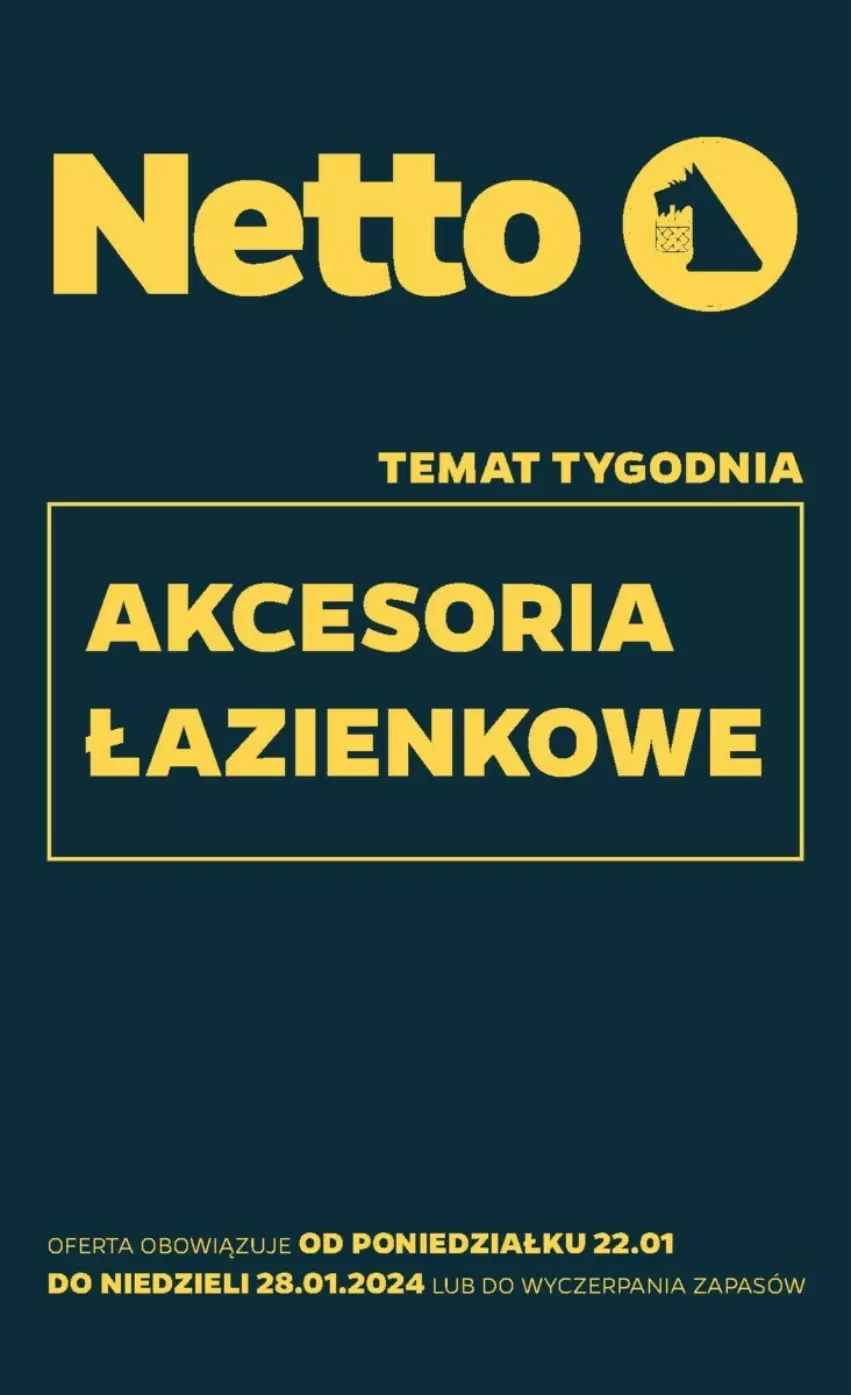 Netto

TEMAT TYGODNIA

AKCESORIA ŁAZIENKOWE

OFERTA OBOWIĄZUJE OD PONIEDZIAŁKU 22.01 DO NIEDZIELI 28.01.2024 LUB DO WYCZERPANIA ZAPASÓW